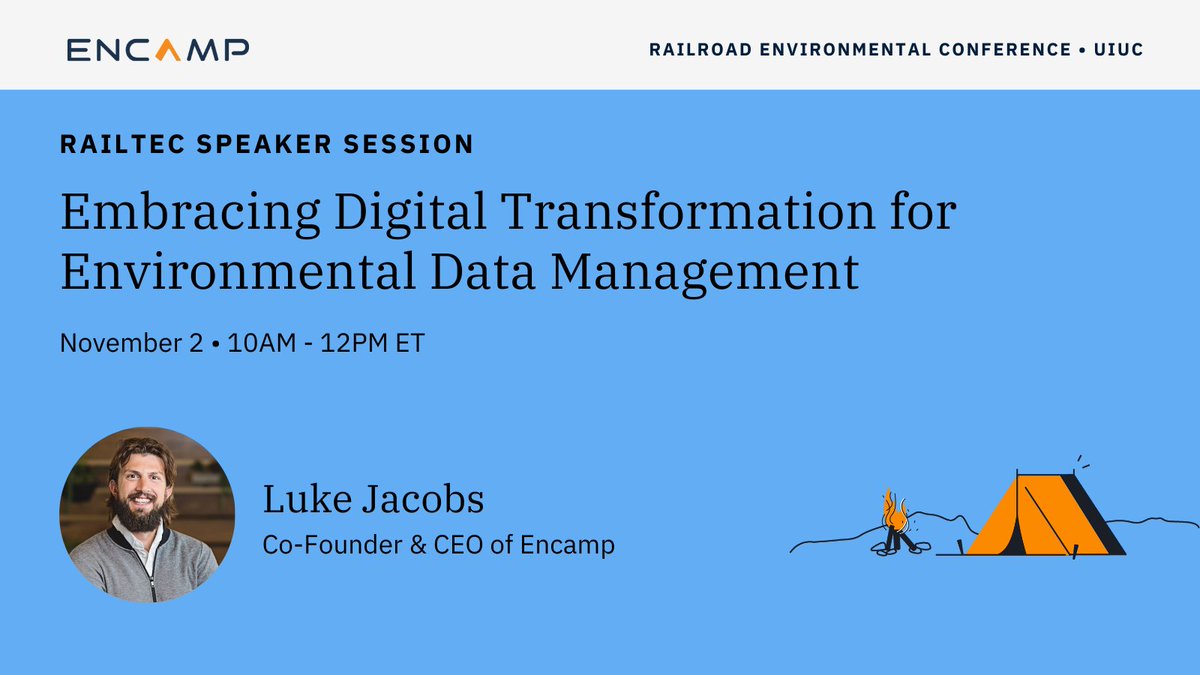 ENCAMP

RAILROAD ENVIRONMENTAL CONFERENCE • UIUC

RAILTEC SPEAKER SESSION

Embracing Digital Transformation for Environmental Data Management

November 2 • 10AM - 12PM ET

Luke Jacobs

Co-Founder & CEO of Encamp